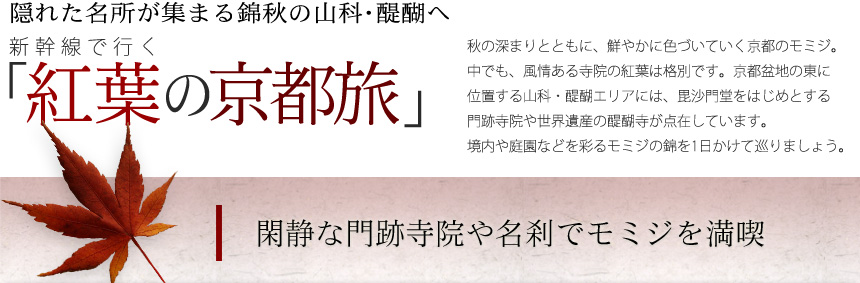 隠れた名所が集まる錦秋の山科･醍醐へ

新幹線で行く

「紅葉の京都旅」

秋の深まりとともに、鮮やかに色づいていく京都のモミジ。中でも、風情ある寺院の紅葉は格別です。京都盆地の東に位置する山科・醍醐エリアには、毘沙門堂をはじめとする門跡寺院や世界遺産の醍醐寺が点在しています。境内や庭園などを彩るモミジの錦を1日かけて巡りましょう。

閑静な門跡寺院や名刹でモミジを満喫